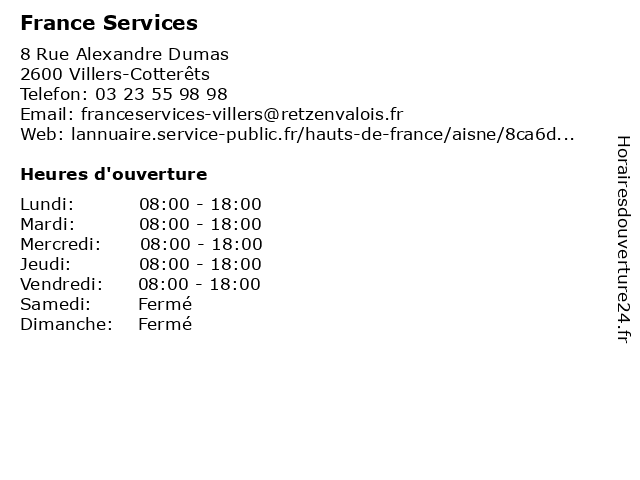 France Services

8 Rue Alexandre Dumas
2600 Villers-Cotterêts
Telefon: 03 23 55 98 98
Email: franceservices-villers@retzenvalois.fr
Web: lannuaire.service-public.fr/hauts-de-france/aisne/8ca6d...

Heures d'ouverture

Lundi: 08:00 - 18:00
Mardi: 08:00 - 18:00
Mercredi: 08:00 - 18:00
Jeudi: 08:00 - 18:00
Vendredi: 08:00 - 18:00
Samedi: Fermé
Dimanche: Fermé

Horairesdouverture24.fr